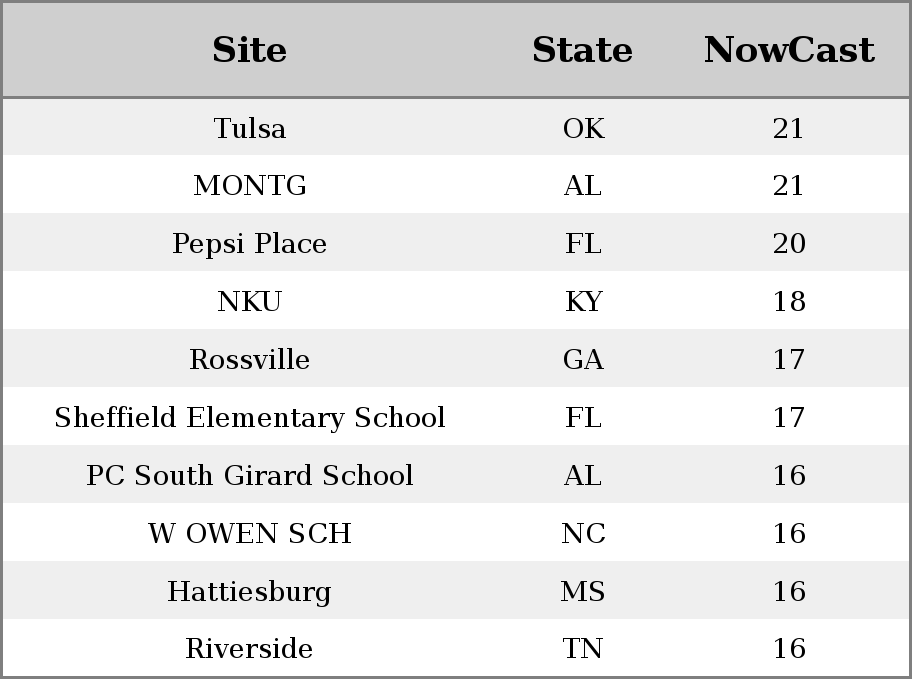 | Site | State | NowCast |
|---|---|---|
| Tulsa | OK | 21 |
| MONTG | AL | 21 |
| Pepsi Place | FL | 20 |
| NKU | KY | 18 |
| Rossville | GA | 17 |
| Sheffield Elementary School | FL | 17 |
| PC South Girard School | AL | 16 |
| W OWEN SCH | NC | 16 |
| Hattiesburg | MS | 16 |
| Riverside | TN | 16 |